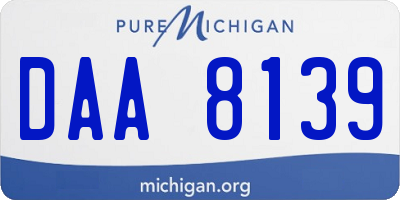 PURE MICHIGAN

DAA 8139

michigan.org